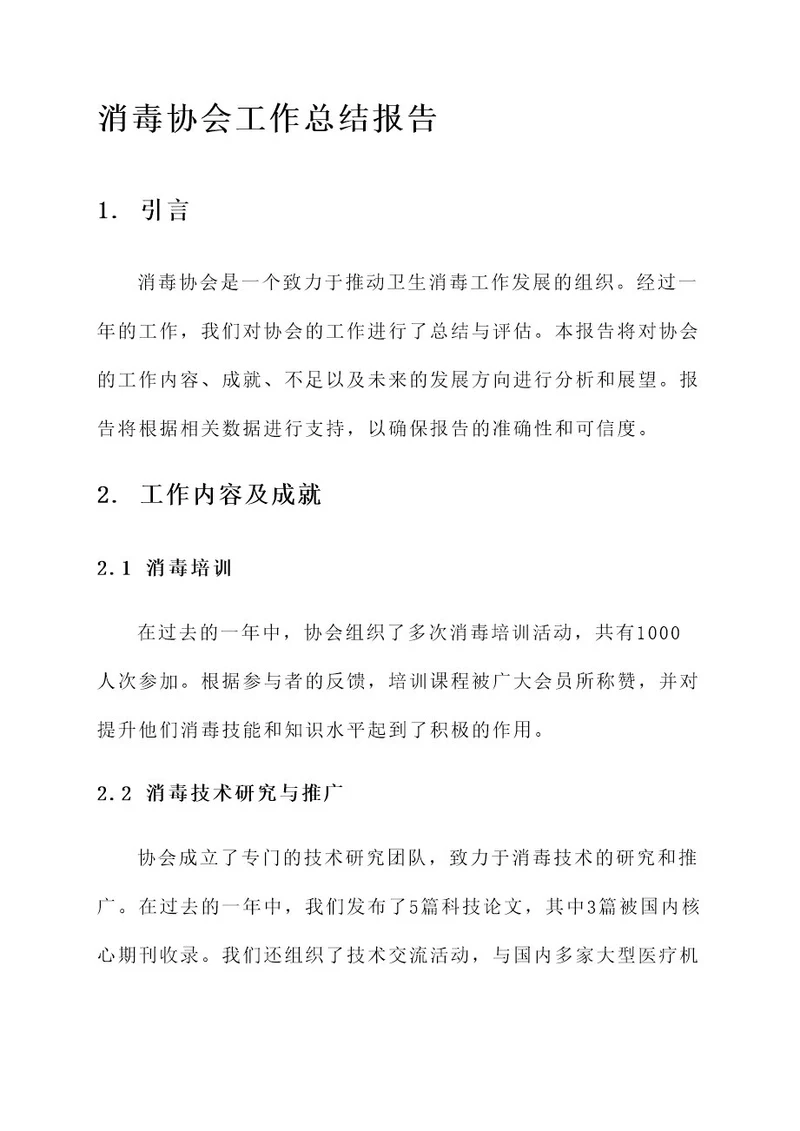 消毒协会工作总结报告

1. 引言

消毒协会是一个致力于推动卫生消毒工作发展的组织。经过一年的工作，我们对协会的工作进行了总结与评估。本报告将对协会的工作内容、成就、不足以及未来的发展方向进行分析和展望。报告将根据相关数据进行支持，以确保报告的准确性和可信度。

2. 工作内容及成就

2.1 消毒培训

在过去的一年中，协会组织了多次消毒培训活动，共有1000人次参加。根据参与者的反馈，培训课程被广大会员所称赞，并对提升他们消毒技能和知识水平起到了积极的作用。

2.2 消毒技术研究与推广

协会成立了专门的技术研究团队，致力于消毒技术的研究和推广。在过去的一年中，我们发布了5篇科技论文，其中3篇被国内核心期刊收录。我们还组织了技术交流活动，与国内多家大型医疗机